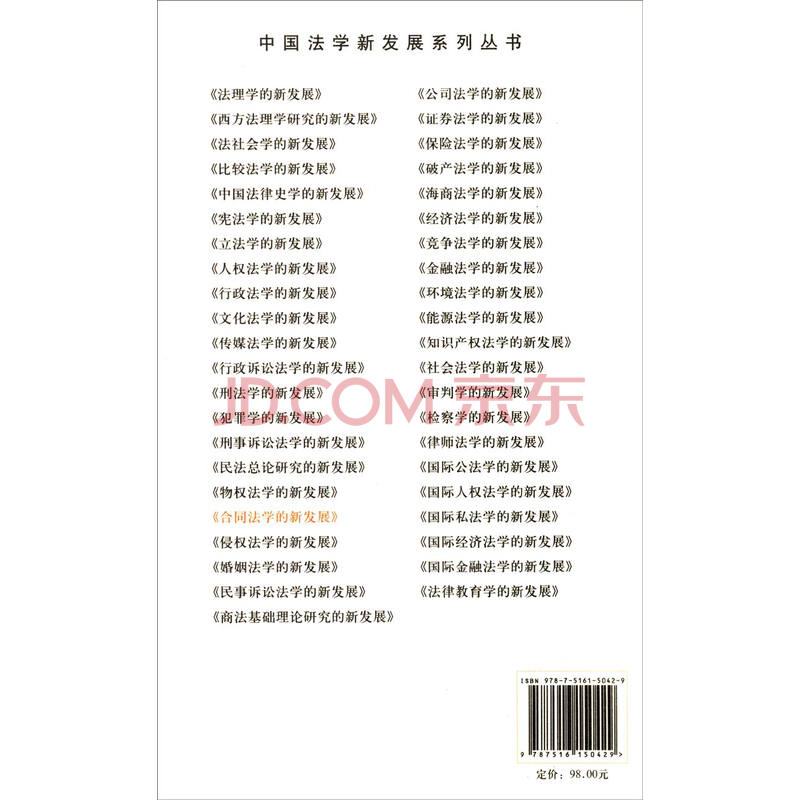 中国法学新发展系列丛书

《法理学的新发展》
《西方法理学研究的新发展》
《法社会学的新发展》
《比较法学的新发展》
《中国法律史学的新发展》
《宪法学的新发展》
《立法学的新发展》
《人权法学的新发展》
《行政法学的新发展》
《文化法学的新发展》
《传媒法学的新发展》
《行政诉讼法学的新发展》
《刑法学的新发展》
《犯罪学的新发展》
《刑事诉讼法学的新发展》
《民法总论研究的新发展》
《物权法学的新发展》
《合同法学的新发展》
《侵权法学的新发展》
《婚姻法学的新发展》
《民事诉讼法学的新发展》
《商法基础理论研究的新发展》

《公司法学的新发展》
《证券法学的新发展》
《保险法学的新发展》
《破产法学的新发展》
《海商法学的新发展》
《经济法学的新发展》
《竞争法学的新发展》
《金融法学的新发展》
《环境法学的新发展》
《能源法学的新发展》
《知识产权法学的新发展》
《社会法学的新发展》
《审判学的新发展》
《检察学的新发展》
《律师法学的新发展》
《国际公法学的新发展》
《国际人权法学的新发展》
《国际私法学的新发展》
《国际经济法学的新发展》
《国际金融法学的新发展》
《法律教育学的新发展》

JD.COM 京东

ISBN 978-7-5161-5042-9
9 787516 150429 >
定价：98.00元